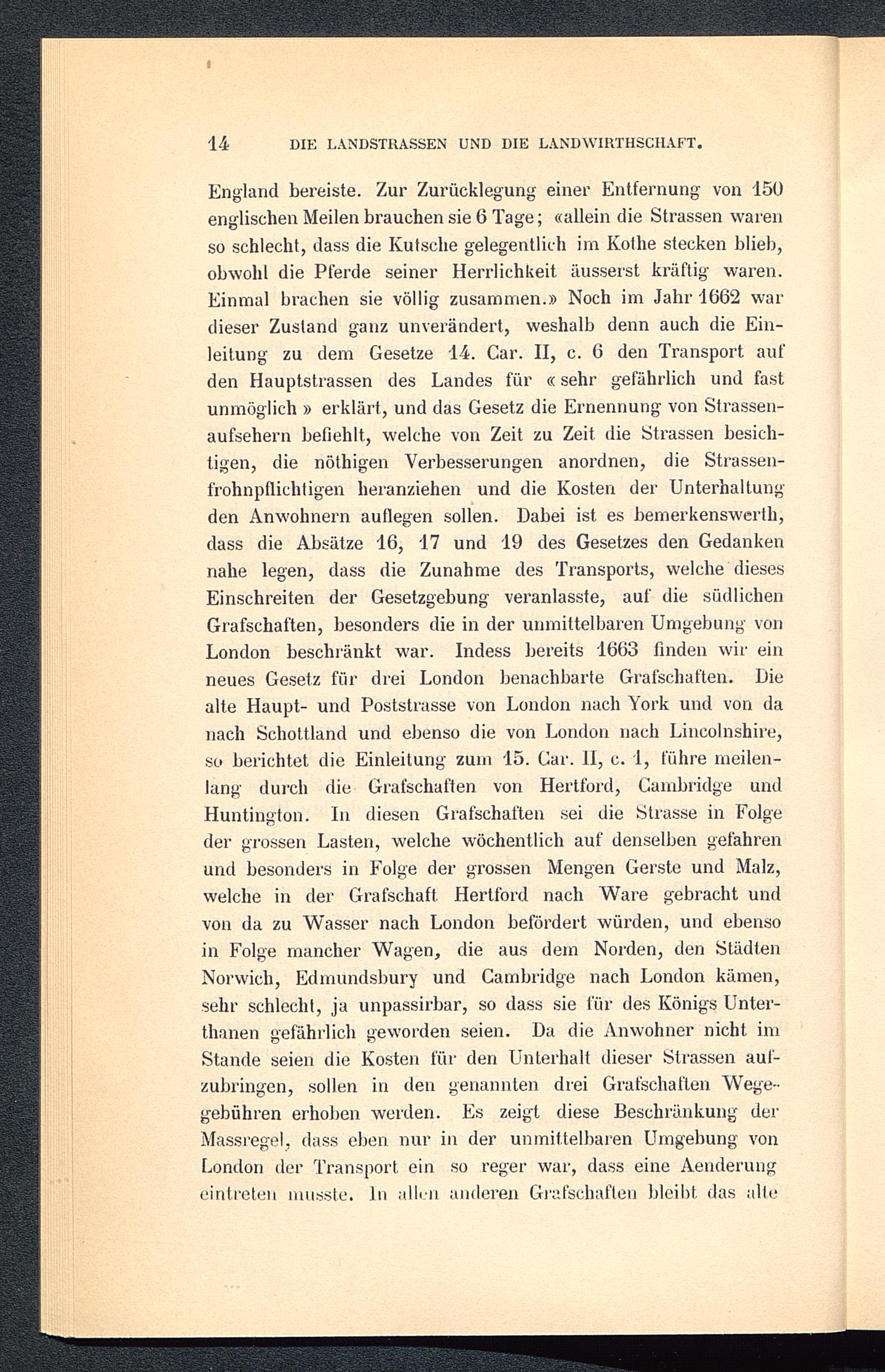 14 DIE LANDSTRASSEN UND DIE LANDWIRTHSCHAFT.

England bereiste. Zur Zurücklegung einer Entfernung von 150 englischen Meilen brauchen sie 6 Tage; «allein die Strassen waren so schlecht, dass die Kutsche gelegentlich im Kothe stecken blieb, obwohl die Pferde seiner Herrlichkeit äusserst kräftig waren. Einmal brachen sie völlig zusammen.» Noch im Jahr 1662 war dieser Zustand ganz unverändert, weshalb denn auch die Einleitung zu dem Gesetze 14. Car. II, c. 6 den Transport auf den Hauptstrassen des Landes für « sehr gefährlich und fast unmöglich » erklärt, und das Gesetz die Ernennung von Strassenaufsehern befiehlt, welche von Zeit zu Zeit die Strassen besichtigen, die nöthigen Verbesserungen anordnen, die Strassenfrohnpflichtigen heranziehen und die Kosten der Unterhaltung den Anwohnern auflegen sollen. Dabei ist es bemerkenswerth, dass die Absätze 16, 17 und 19 des Gesetzes den Gedanken nahe legen, dass die Zunahme des Transports, welche dieses Einschreiten der Gesetzgebung veranlasste, auf die südlichen Grafschaften, besonders die in der unmittelbaren Umgebung von London beschränkt war. Indess bereits 1663 finden wir ein neues Gesetz für drei London benachbarte Grafschaften. Die alte Haupt- und Poststrasse von London nach York und von da nach Schottland und ebenso die von London nach Lincolnshire, so berichtet die Einleitung zum 15. Car. II, c. 1, führe meilenlang durch die Grafschaften von Hertford, Cambridge und Huntington. In diesen Grafschaften sei die Strasse in Folge der grossen Lasten, welche wöchentlich auf denselben gefahren und besonders in Folge der grossen Mengen Gerste und Malz, welche in der Grafschaft Hertford nach Ware gebracht und von da zu Wasser nach London befördert würden, und ebenso in Folge mancher Wagen, die aus dem Norden, den Städten Norwich, Edmundsbury und Cambridge nach London kämen, sehr schlecht, ja unpassirbar, so dass sie für des Königs Unterthanen gefährlich geworden seien. Da die Anwohner nicht im Stande seien die Kosten für den Unterhalt dieser Strassen aufzubringen, sollen in den genannten drei Grafschaften Wegegebühren erhoben werden. Es zeigt diese Beschränkung der Massregel, dass eben nur in der unmittelbaren Umgebung von London der Transport ein so reger war, dass eine Aenderung eintreten musste. In allen anderen Grafschaften bleibt das alte